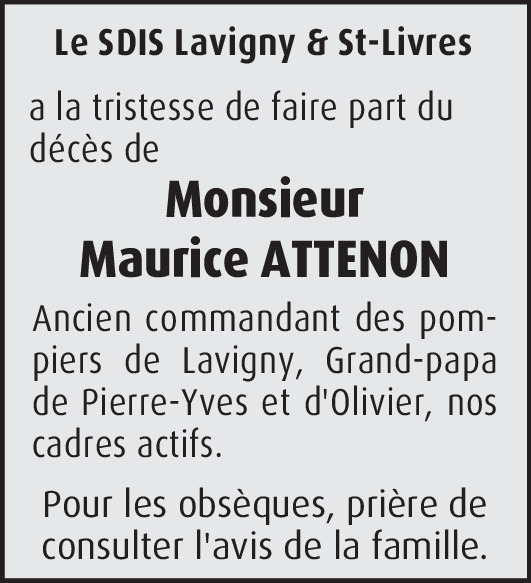 Le SDIS Lavigny & St-Livres

a la tristesse de faire part du décès de

Monsieur
Maurice ATTENON

Ancien commandant des pompiers de Lavigny, Grand-papa de Pierre-Yves et d'Olivier, nos cadres actifs.

Pour les obsèques, prière de consulter l'avis de la famille.